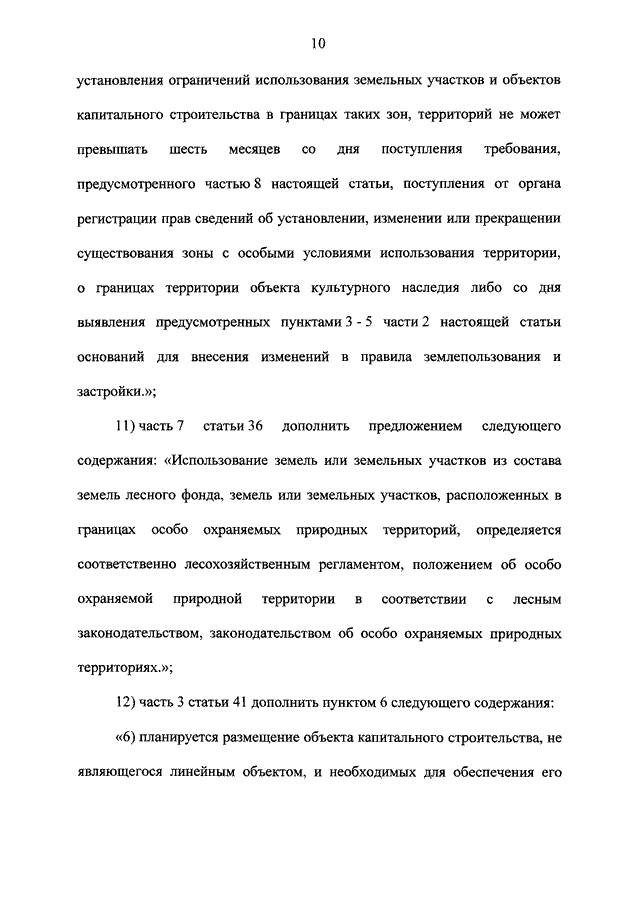 10

установления ограничений использования земельных участков и объектов капитального строительства в границах таких зон, территорий не может превышать шесть месяцев со дня поступления требования, предусмотренного частью 8 настоящей статьи, поступления от органа регистрации прав сведений об установлении, изменении или прекращении существования зоны с особыми условиями использования территории, о границах территории объекта культурного наследия либо со дня выявления предусмотренных пунктами 3 - 5 части 2 настоящей статьи оснований для внесения изменений в правила землепользования и застройки.»;

11) часть 7 статьи 36 дополнить предложением следующего содержания: «Использование земель или земельных участков из состава земель лесного фонда, земель или земельных участков, расположенных в границах особо охраняемых природных территорий, определяется соответственно лесохозяйственным регламентом, положением об особо охраняемой природной территории в соответствии с лесным законодательством, законодательством об особо охраняемых природных территориях.»;

12) часть 3 статьи 41 дополнить пунктом 6 следующего содержания:

«6) планируется размещение объекта капитального строительства, не являющегося линейным объектом, и необходимых для обеспечения его